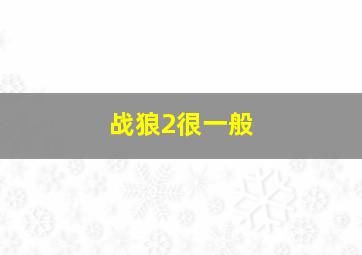 战狼2很一般